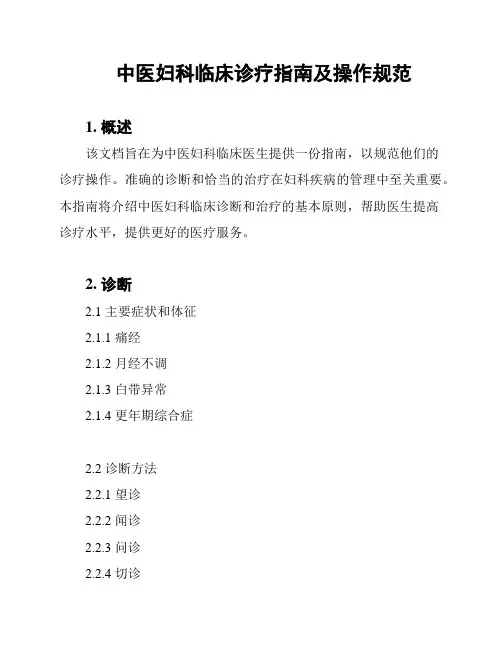 中医妇科临床诊疗指南及操作规范

1. 概述

该文档旨在为中医妇科临床医生提供一份指南，以规范他们的诊疗操作。准确的诊断和恰当的治疗在妇科疾病的管理中至关重要。本指南将介绍中医妇科临床诊断和治疗的基本原则，帮助医生提高诊疗水平，提供更好的医疗服务。

2. 诊断

2.1 主要症状和体征

2.1.1 痛经

2.1.2 月经不调

2.1.3 白带异常

2.1.4 更年期综合症

2.2 诊断方法

2.2.1 望诊

2.2.2 闻诊

2.2.3 问诊

2.2.4 切诊